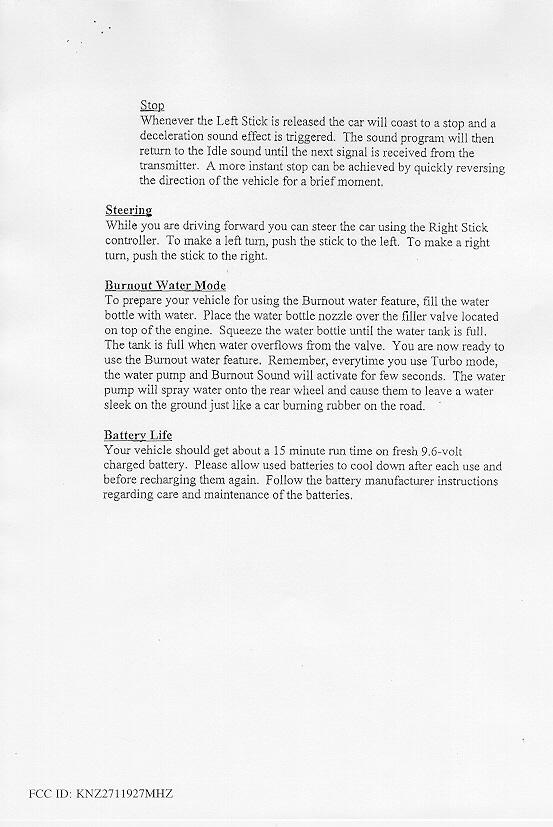 Stop
Whenever the Left Stick is released the car will coast to a stop and a deceleration sound effect is triggered. The sound program will then return to the Idle sound until the next signal is received from the transmitter. A more instant stop can be achieved by quickly reversing the direction of the vehicle for a brief moment.

Steering
While you are driving forward you can steer the car using the Right Stick controller. To make a left turn, push the stick to the left. To make a right turn, push the stick to the right.

Burnout Water Mode
To prepare your vehicle for using the Burnout water feature, fill the water bottle with water. Place the water bottle nozzle over the filler valve located on top of the engine. Squeeze the water bottle until the water tank is full. The tank is full when water overflows from the valve. You are now ready to use the Burnout water feature. Remember, everytime you use Turbo mode, the water pump and Burnout Sound will activate for few seconds. The water pump will spray water onto the rear wheel and cause them to leave a water sleek on the ground just like a car burning rubber on the road.

Battery Life
Your vehicle should get about a 15 minute run time on fresh 9.6-volt charged battery. Please allow used batteries to cool down after each use and before recharging them again. Follow the battery manufacturer instructions regarding care and maintenance of the batteries.

FCC ID: KNZ2711927MHZ